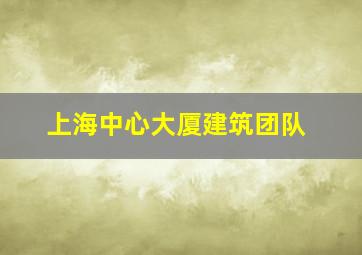 上海中心大厦建筑团队